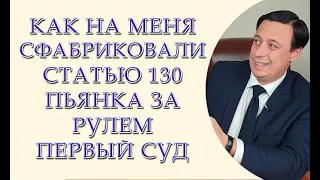 КАК НА МЕНЯ СФАБРИКОВАЛИ СТАТЬЮ 130 ПЬЯНКА ЗА РУЛЕМ ПЕРВЫЙ СУД